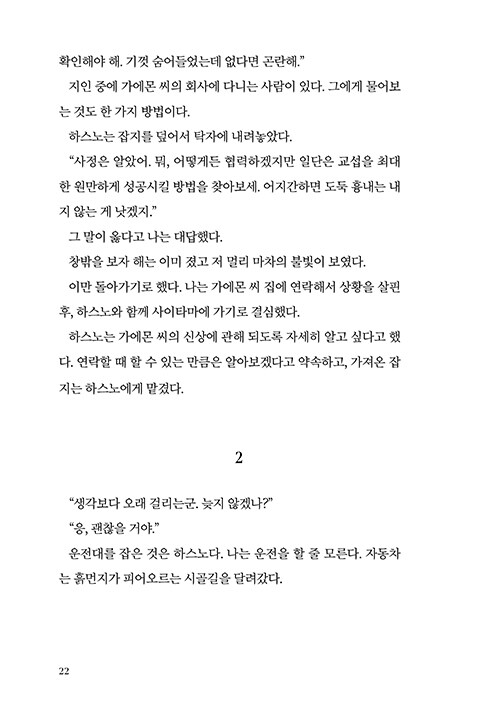 확인해야 해. 기껏 숨어들었는데 없다면 곤란해."

지인 중에 가에몬 씨의 회사에 다니는 사람이 있다. 그에게 물어보는 것도 한 가지 방법이다.

하스노는 잡지를 덮어서 탁자에 내려놓았다.

"사정은 알았어. 뭐, 어떻게든 협력하겠지만 일단은 교섭을 최대한 원만하게 성공시킬 방법을 찾아보세. 어지간하면 도둑 흉내는 내지 않는 게 낫겠지."

그 말이 옳다고 나는 대답했다.

창밖을 보자 해는 이미 졌고 저 멀리 마차의 불빛이 보였다.

이만 돌아가기로 했다. 나는 가에몬 씨 집에 연락해서 상황을 살핀 후, 하스노와 함께 사이타마에 가기로 결심했다.

하스노는 가에몬 씨의 신상에 관해 되도록 자세히 알고 싶다고 했다. 연락할 때 할 수 있는 만큼은 알아보겠다고 약속하고, 가져온 잡지는 하스노에게 맡겼다.

2

"생각보다 오래 걸리는군. 늦지 않겠나?"

"응, 괜찮을 거야."

운전대를 잡은 것은 하스노다. 나는 운전을 할 줄 모른다. 자동차는 흙먼지가 피어오르는 시골길을 달려갔다.

22